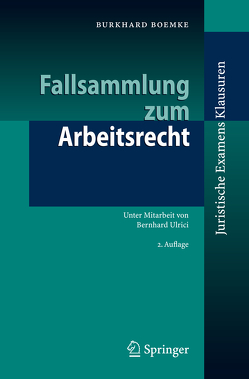 BURKHARD BOEMKE

Fallsammlung zum Arbeitsrecht

Unter Mitarbeit von Bernhard Ulrici

2. Auflage

Springer

Juristische Examens Klausuren